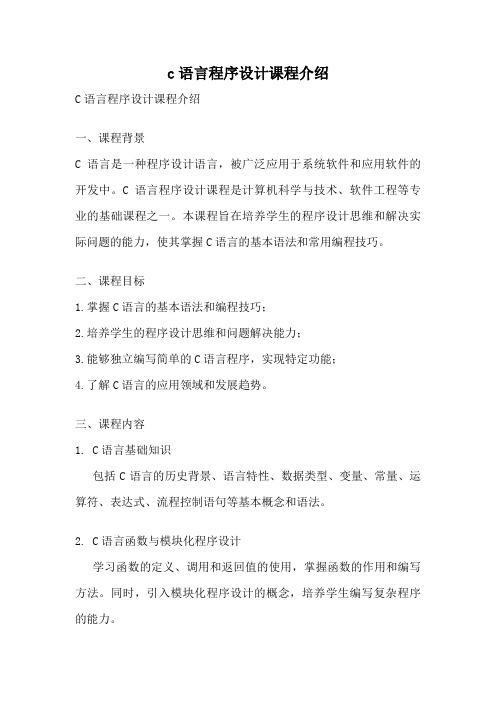 c 语言程序设计课程介绍

C 语言程序设计课程介绍

一、课程背景

C 语言是一种程序设计语言，被广泛应用于系统软件和应用软件的开发中。C 语言程序设计课程是计算机科学与技术、软件工程等专业的基础课程之一。本课程旨在培养学生的程序设计思维和解决实际问题的能力，使其掌握 C 语言的基本语法和常用编程技巧。

二、课程目标

1.掌握 C 语言的基本语法和编程技巧；

2.培养学生的程序设计思维和问题解决能力；

3.能够独立编写简单的 C 语言程序，实现特定功能；

4.了解 C 语言的应用领域和发展趋势。

三、课程内容

1. C 语言基础知识

包括 C 语言的历史背景、语言特性、数据类型、变量、常量、运算符、表达式、流程控制语句等基本概念和语法。

2. C 语言函数与模块化程序设计

学习函数的定义、调用和返回值的使用，掌握函数的作用和编写方法。同时，引入模块化程序设计的概念，培养学生编写复杂程序的能力。